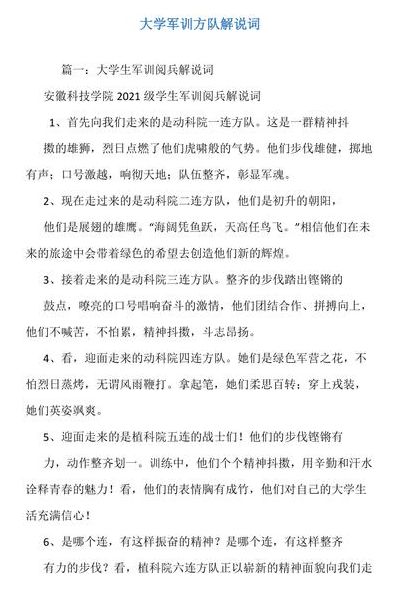 大学军训方队解说词

篇一：大学生军训阅兵解说词

安徽科技学院 2021 级学生军训阅兵解说词

1、首先向我们走来的是动科院一连方队。这是一群精神抖擞的雄狮，烈日点燃了他们虎啸般的气势。他们步伐雄健，掷地有声；口号激越，响彻天地；队伍整齐，彰显军魂。

2、现在走过来的是动科院二连方队，他们是初升的朝阳，他们是展翅的雄鹰。"海阔凭鱼跃，天高任鸟飞。"相信他们在未来的旅途中会带着绿色的希望去创造他们新的辉煌。

3、接着走来的是动科院三连方队。整齐的步伐踏出铿锵的鼓点，嘹亮的口号唱响奋斗的激情，他们团结合作、拼搏向上，他们不喊苦，不怕累，精神抖擞，斗志昂扬。

4、看，迎面走来的动科院四连方队。她们是绿色军营之花，不怕烈日蒸烤，无谓风雨鞭打。拿起笔，她们柔思百转；穿上戎装，她们英姿飒爽。

5、迎面走来的是植科院五连的战士们！他们的步伐铿锵有力，动作整齐划一。训练中，他们个个精神抖擞，用辛勤和汗水诠释青春的魅力！看，他们的表情胸有成竹，他们对自己的大学生活充满信心！

6、是哪个连，有这样振奋的精神？是哪个连，有这样整齐有力的步伐？看，植科院六连方队正以崭新的精神面貌向我们走